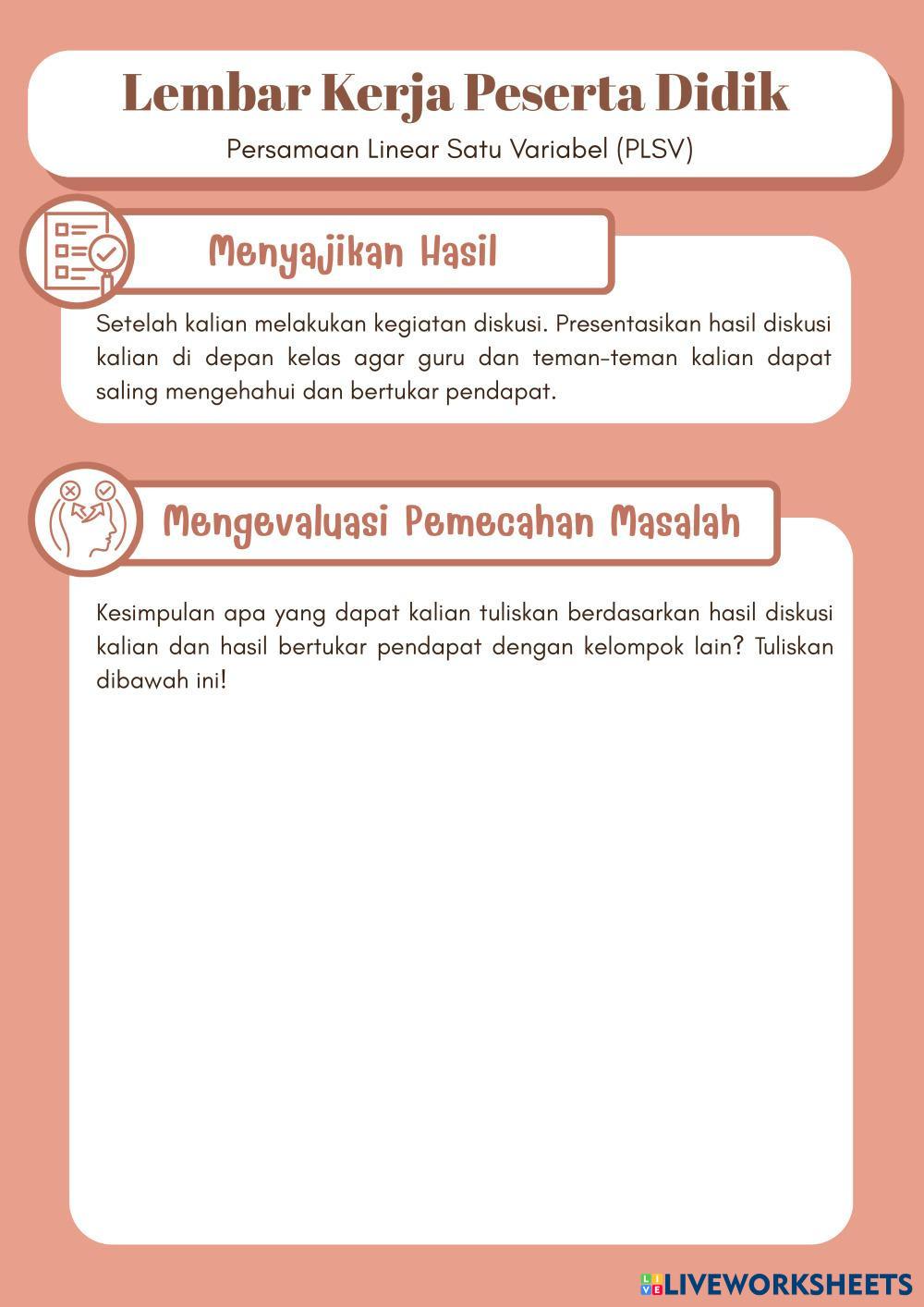 Lembar Kerja Peserta Didik

Persamaan Linear Satu Variabel (PLSV)

Menyajikan Hasil

Setelah kalian melakukan kegiatan diskusi. Presentasikan hasil diskusi kalian di depan kelas agar guru dan teman-teman kalian dapat saling mengehahui dan bertukar pendapat.

Mengevaluasi Pemecahan Masalah

Kesimpulan apa yang dapat kalian tuliskan berdasarkan hasil diskusi kalian dan hasil bertukar pendapat dengan kelompok lain? Tuliskan dibawah ini!

LIVEWORKSHEETS